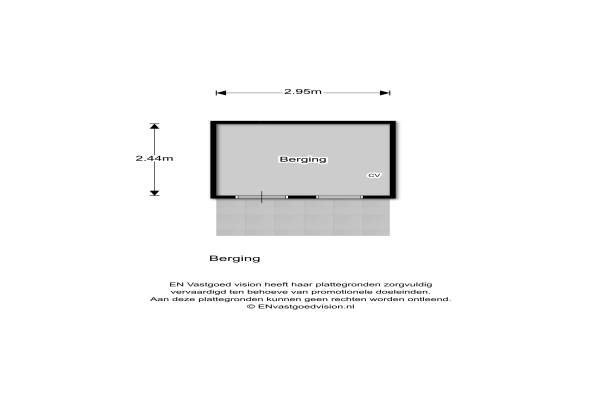 2.95m

2.44m

Berging

CV

Berging

EN Vastgoed vision heeft haar plattegronden zorgvuldig vervaardigd ten behoeve van promotionele doeleinden. Aan deze plattegronden kunnen geen rechten worden ontleend. © ENvastgoedvision.nl